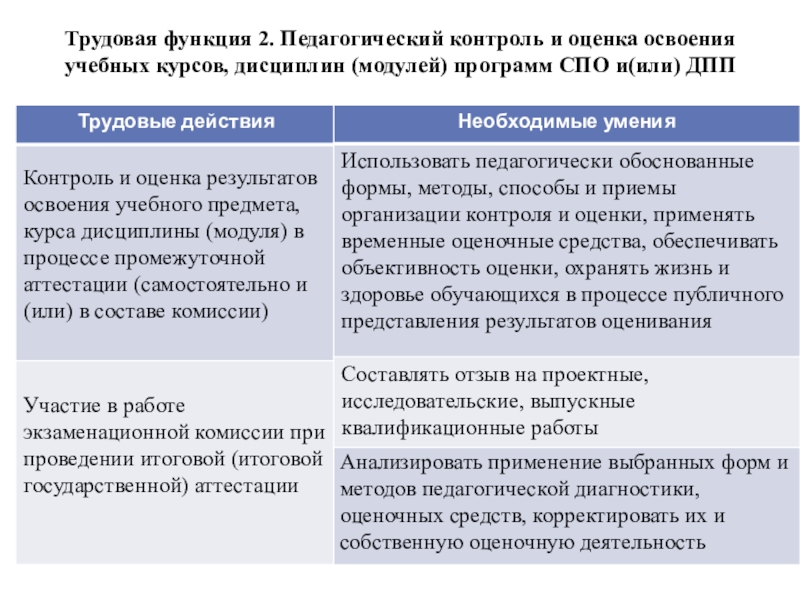 Трудовая функция 2. Педагогический контроль и оценка освоения учебных курсов, дисциплин (модулей) программ СПО и(или) ДПП

| Трудовые действия | Необходимые умения |
|---|---|
| Контроль и оценка результатов освоения учебного предмета, курса дисциплины (модуля) в процессе промежуточной аттестации (самостоятельно и (или) в составе комиссии) | Использовать педагогически обоснованные формы, методы, способы и приемы организации контроля и оценки, применять временные оценочные средства, обеспечивать объективность оценки, охранять жизнь и здоровье обучающихся в процессе публичного представления результатов оценивания |
| Участие в работе экзаменационной комиссии при проведении итоговой (итоговой государственной) аттестации | Составлять отзыв на проектные, исследовательские, выпускные квалификационные работы |
| | Анализировать применение выбранных форм и методов педагогической диагностики, оценочных средств, корректировать их и собственную оценочную деятельность |